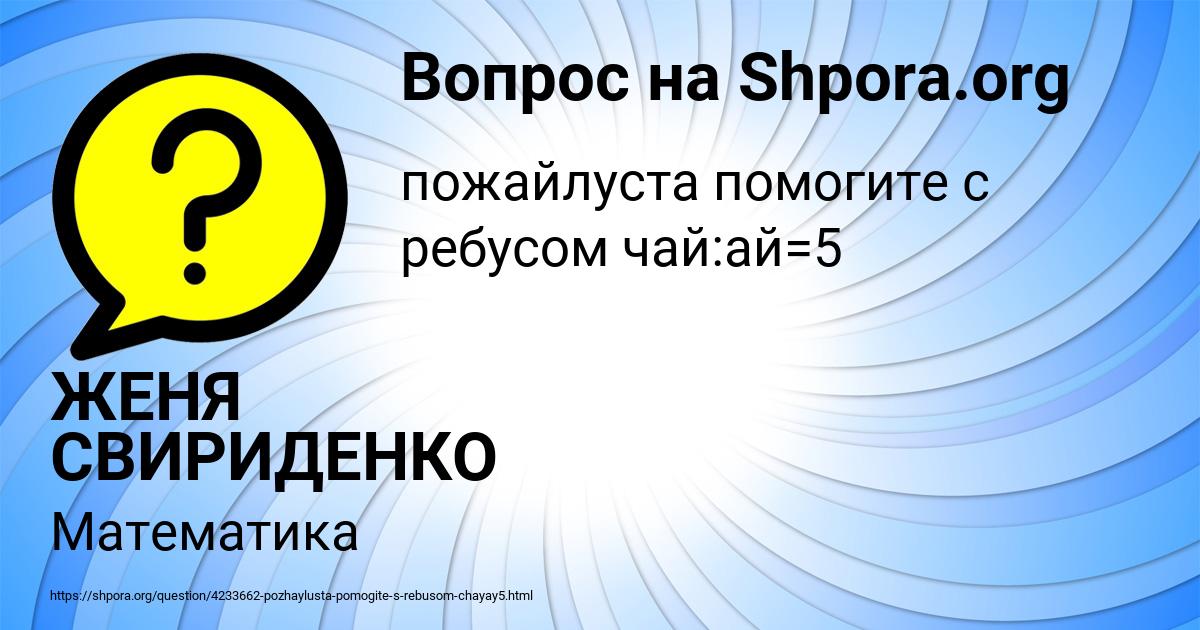 Вопрос на Shpora.org

пожайлуста помогите с ребусом чай:ай=5

ЖЕНЯ СВИРИДЕНКО

Математика

https://shpora.org/question/4233662-pozhaylusta-pomogite-s-rebusom-chayay5.html